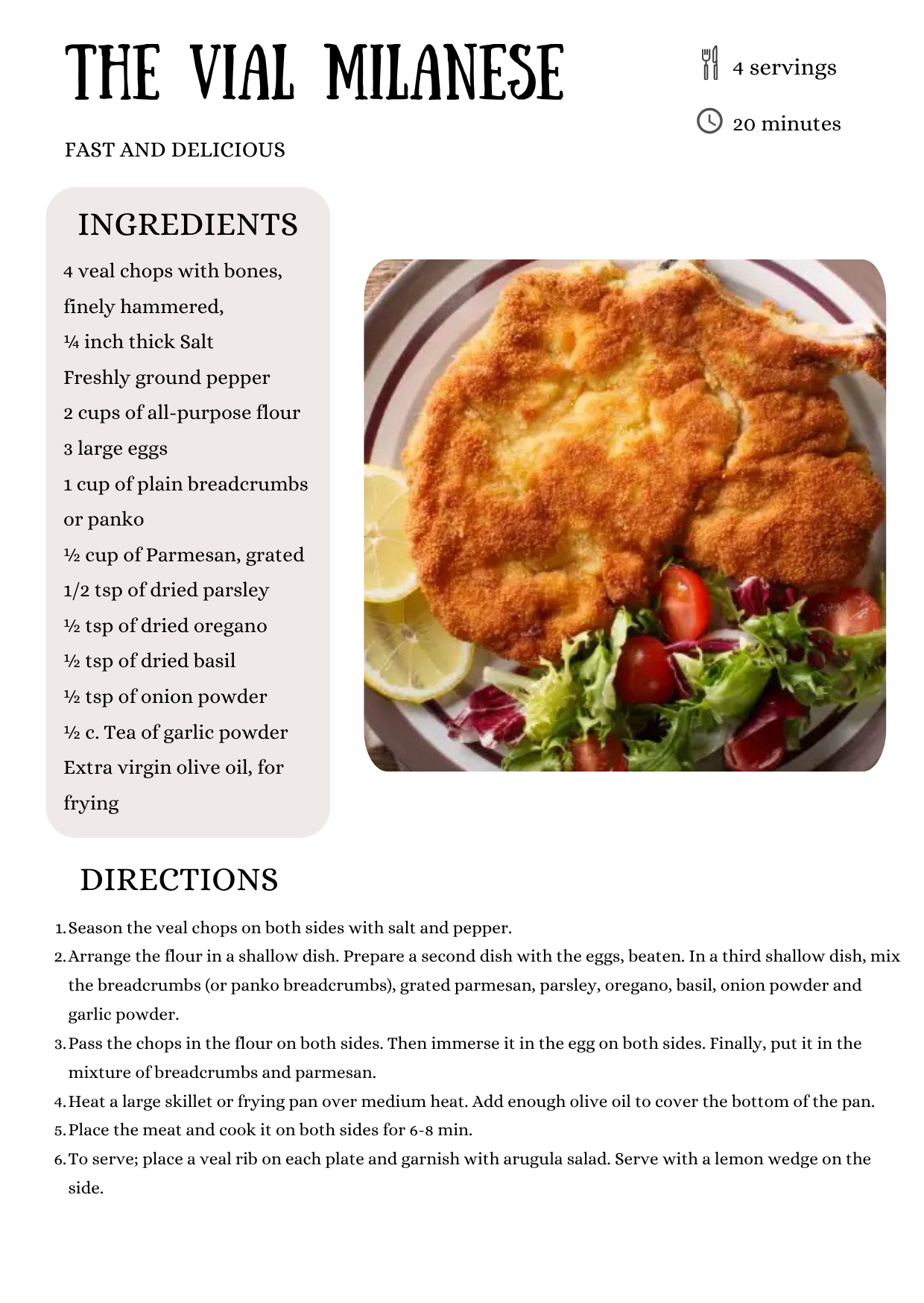 THE VIAL MILANESE

4 servings

20 minutes

FAST AND DELICIOUS

INGREDIENTS

4 veal chops with bones, finely hammered,
¼ inch thick Salt
Freshly ground pepper
2 cups of all-purpose flour
3 large eggs
1 cup of plain breadcrumbs or panko
½ cup of Parmesan, grated
1/2 tsp of dried parsley
½ tsp of dried oregano
½ tsp of dried basil
½ tsp of onion powder
½ c. Tea of garlic powder
Extra virgin olive oil, for frying

DIRECTIONS

1. Season the veal chops on both sides with salt and pepper.
2. Arrange the flour in a shallow dish. Prepare a second dish with the eggs, beaten. In a third shallow dish, mix the breadcrumbs (or panko breadcrumbs), grated parmesan, parsley, oregano, basil, onion powder and garlic powder.
3. Pass the chops in the flour on both sides. Then immerse it in the egg on both sides. Finally, put it in the mixture of breadcrumbs and parmesan.
4. Heat a large skillet or frying pan over medium heat. Add enough olive oil to cover the bottom of the pan.
5. Place the meat and cook it on both sides for 6-8 min.
6. To serve; place a veal rib on each plate and garnish with arugula salad. Serve with a lemon wedge on the side.